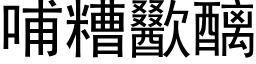 哺糟歠醨